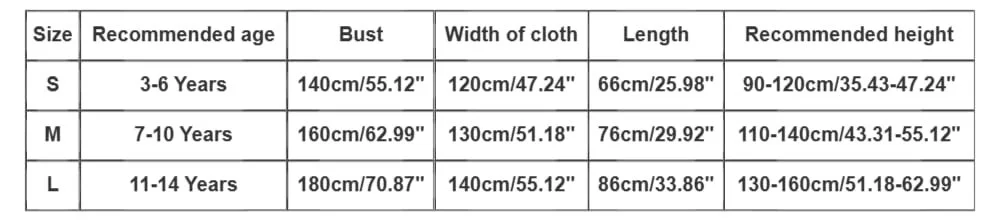 | Size | Recommended age | Bust | Width of cloth | Length | Recommended height |
|---|---|---|---|---|---|
| S | 3-6 Years | 140cm/55.12" | 120cm/47.24" | 66cm/25.98" | 90-120cm/35.43-47.24" |
| M | 7-10 Years | 160cm/62.99" | 130cm/51.18" | 76cm/29.92" | 110-140cm/43.31-55.12" |
| L | 11-14 Years | 180cm/70.87" | 140cm/55.12" | 86cm/33.86" | 130-160cm/51.18-62.99" |